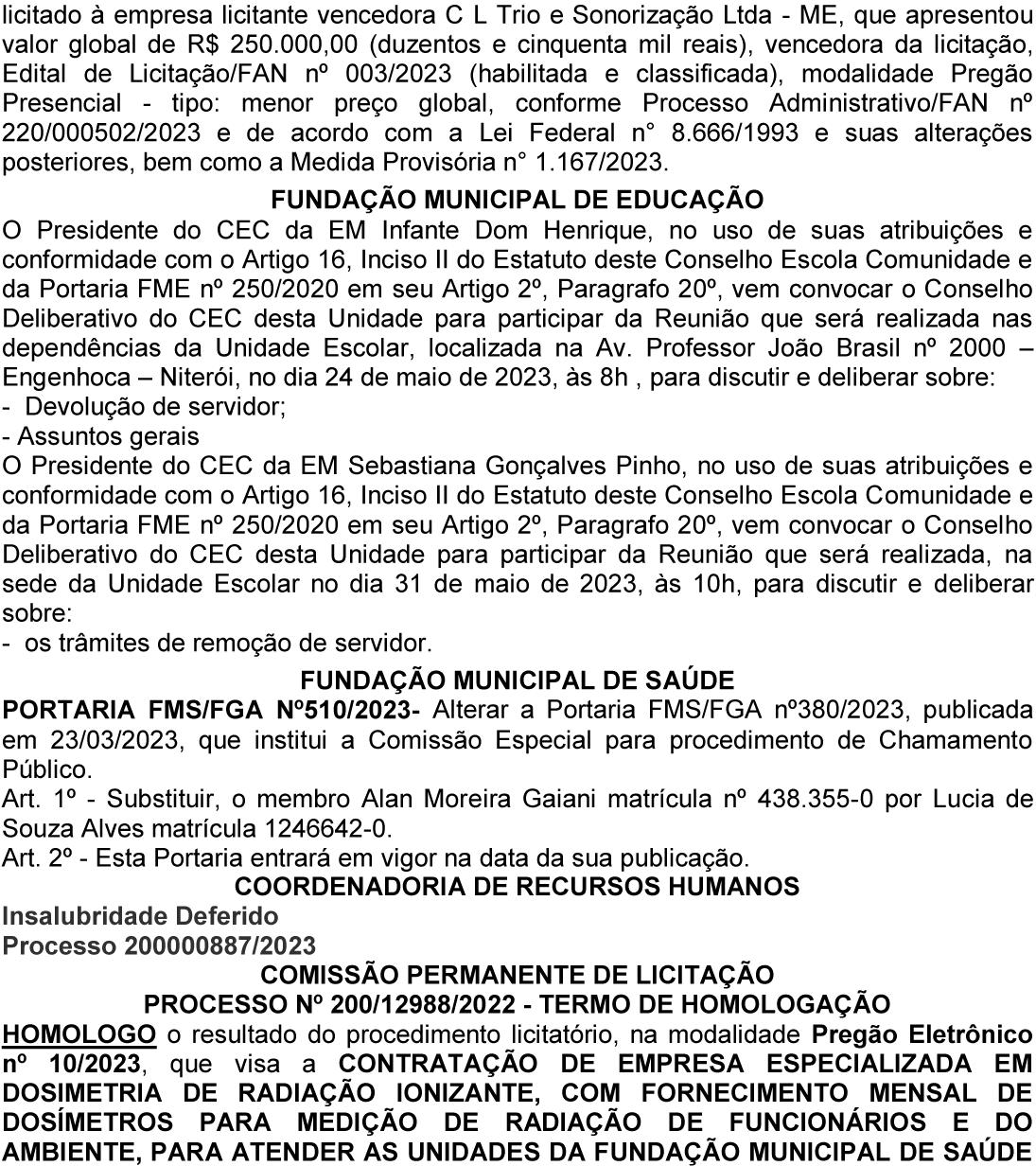 licitado à empresa licitante vencedora C L Trio e Sonorização Ltda - ME, que apresentou valor global de R$ 250.000,00 (duzentos e cinquenta mil reais), vencedora da licitação, Edital de Licitação/FAN nº 003/2023 (habilitada e classificada), modalidade Pregão Presencial - tipo: menor preço global, conforme Processo Administrativo/FAN nº 220/000502/2023 e de acordo com a Lei Federal n° 8.666/1993 e suas alterações posteriores, bem como a Medida Provisória n° 1.167/2023.

FUNDAÇÃO MUNICIPAL DE EDUCAÇÃO

O Presidente do CEC da EM Infante Dom Henrique, no uso de suas atribuições e conformidade com o Artigo 16, Inciso II do Estatuto deste Conselho Escola Comunidade e da Portaria FME nº 250/2020 em seu Artigo 2º, Paragrafo 20º, vem convocar o Conselho Deliberativo do CEC desta Unidade para participar da Reunião que será realizada nas dependências da Unidade Escolar, localizada na Av. Professor João Brasil nº 2000 – Engenhoca – Niterói, no dia 24 de maio de 2023, às 8h , para discutir e deliberar sobre:
- Devolução de servidor;
- Assuntos gerais

O Presidente do CEC da EM Sebastiana Gonçalves Pinho, no uso de suas atribuições e conformidade com o Artigo 16, Inciso II do Estatuto deste Conselho Escola Comunidade e da Portaria FME nº 250/2020 em seu Artigo 2º, Paragrafo 20º, vem convocar o Conselho Deliberativo do CEC desta Unidade para participar da Reunião que será realizada, na sede da Unidade Escolar no dia 31 de maio de 2023, às 10h, para discutir e deliberar sobre:
- os trâmites de remoção de servidor.

FUNDAÇÃO MUNICIPAL DE SAÚDE

PORTARIA FMS/FGA Nº510/2023- Alterar a Portaria FMS/FGA nº380/2023, publicada em 23/03/2023, que institui a Comissão Especial para procedimento de Chamamento Público.
Art. 1º - Substituir, o membro Alan Moreira Gaiani matrícula nº 438.355-0 por Lucia de Souza Alves matrícula 1246642-0.
Art. 2º - Esta Portaria entrará em vigor na data da sua publicação.

COORDENADORIA DE RECURSOS HUMANOS

Insalubridade Deferido
Processo 200000887/2023

COMISSÃO PERMANENTE DE LICITAÇÃO
PROCESSO Nº 200/12988/2022 - TERMO DE HOMOLOGAÇÃO

HOMOLOGO o resultado do procedimento licitatório, na modalidade Pregão Eletrônico nº 10/2023, que visa a CONTRATAÇÃO DE EMPRESA ESPECIALIZADA EM DOSIMETRIA DE RADIAÇÃO IONIZANTE, COM FORNECIMENTO MENSAL DE DOSÍMETROS PARA MEDIÇÃO DE RADIAÇÃO DE FUNCIONÁRIOS E DO AMBIENTE, PARA ATENDER AS UNIDADES DA FUNDAÇÃO MUNICIPAL DE SAÚDE